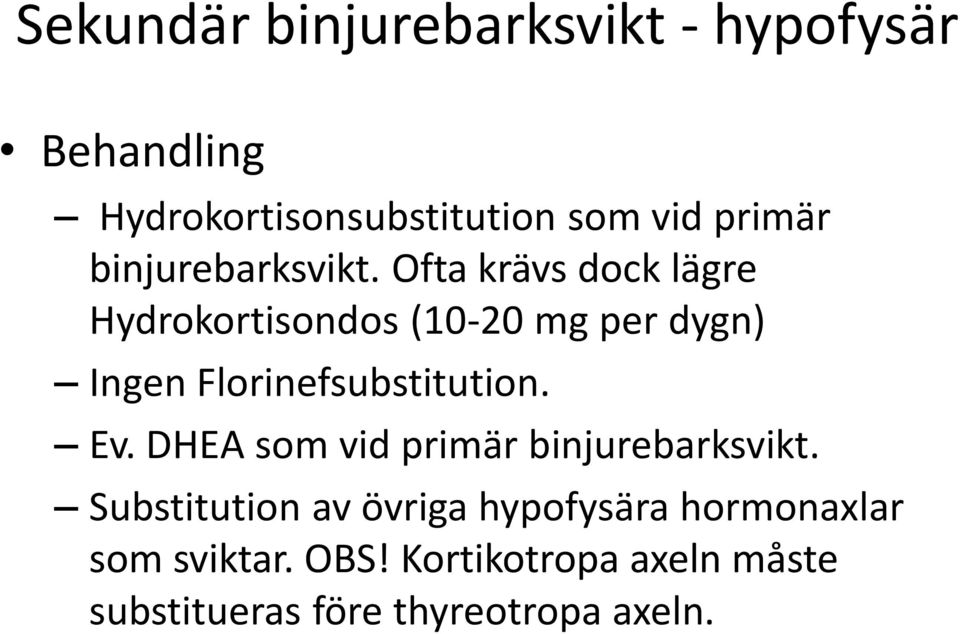 Sekundär binjurebarksvikt - hypofysär

• Behandling

– Hydrokortisonsubstitution som vid primär binjurebarksvikt. Ofta krävs dock lägre Hydrokortisondos (10-20 mg per dygn)

– Ingen Florinefsubstitution.

– Ev. DHEA som vid primär binjurebarksvikt.

– Substitution av övriga hypofysära hormonaxlar som sviktar. OBS! Kortikotropa axeln måste substitueras före thyreotropa axeln.